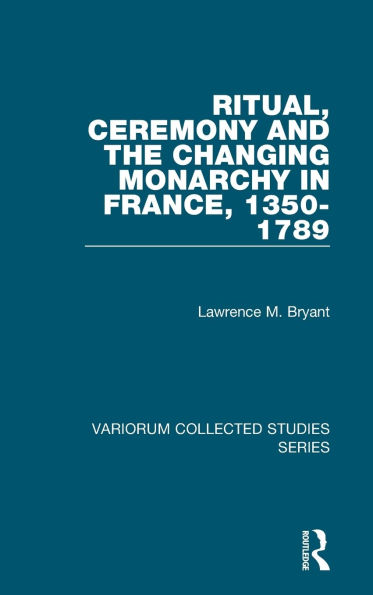 RITUAL, CEREMONY AND THE CHANGING MONARCHY IN FRANCE, 1350-1789

Lawrence M. Bryant

VARIORUM COLLECTED STUDIES SERIES

ROUTLEDGE